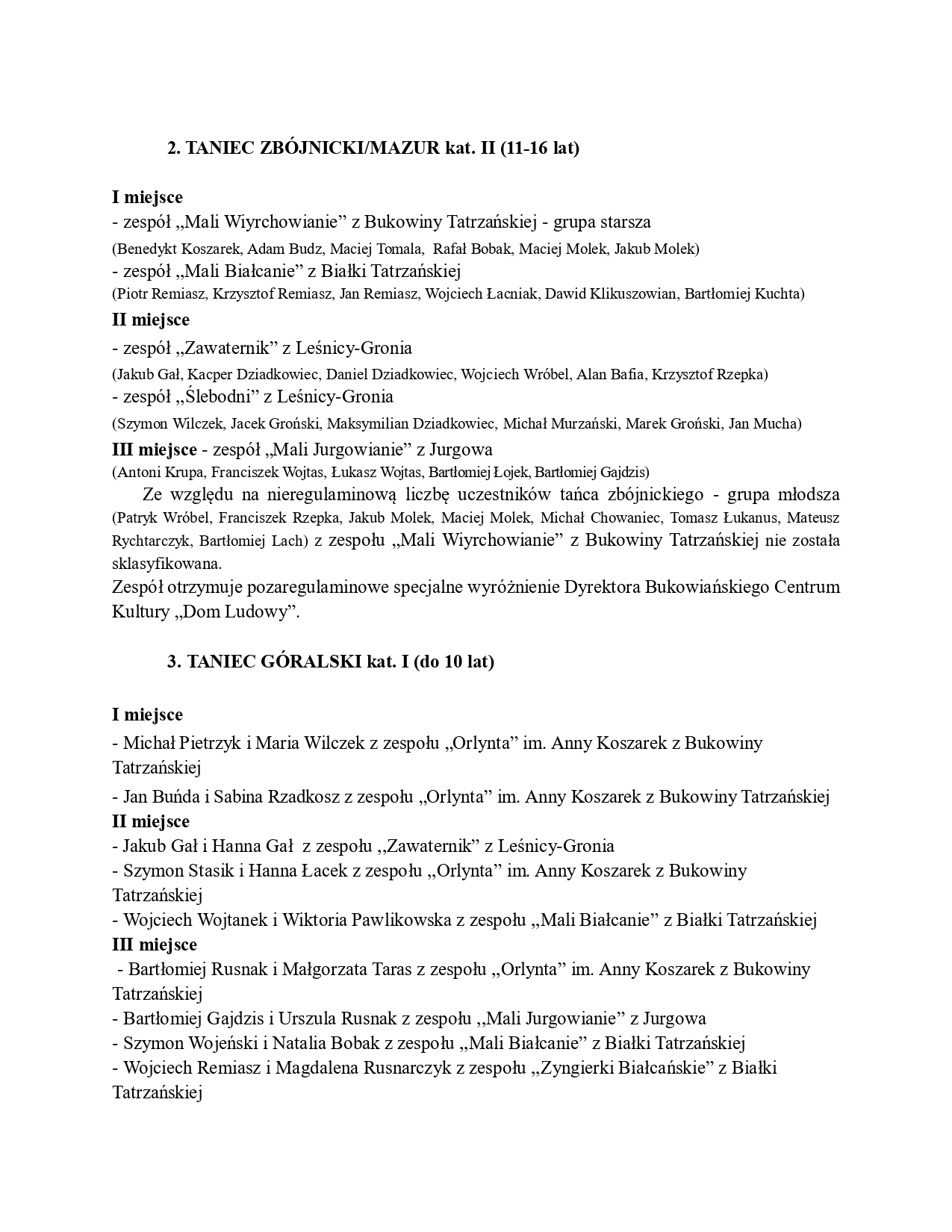 2. TANIEC ZBÓJNICKI/MAZUR kat. II (11-16 lat)

I miejsce
- zespół „Mali Wiyrchowianie” z Bukowiny Tatrzańskiej - grupa starsza
(Benedykt Koszarek, Adam Budz, Maciej Tomala, Rafał Bobak, Maciej Molek, Jakub Molek)
- zespół „Mali Białcanie” z Białki Tatrzańskiej
(Piotr Remiasz, Krzysztof Remiasz, Jan Remiasz, Wojciech Łacniak, Dawid Klikuszowian, Bartłomiej Kuchta)
II miejsce
- zespół „Zawaternik” z Leśnicy-Gronia
(Jakub Gał, Kacper Dziadkowiec, Daniel Dziadkowiec, Wojciech Wróbel, Alan Bafia, Krzysztof Rzepka)
- zespół „Ślebodni” z Leśnicy-Gronia
(Szymon Wilczek, Jacek Groński, Maksymilian Dziadkowiec, Michał Murzański, Marek Groński, Jan Mucha)
III miejsce - zespół „Mali Jurgowianie” z Jurgowa
(Antoni Krupa, Franciszek Wojtas, Łukasz Wojtas, Bartłomiej Łojek, Bartłomiej Gajdzis)
Ze względu na nieregulaminową liczbę uczestników tańca zbójnickiego - grupa młodsza (Patryk Wróbel, Franciszek Rzepka, Jakub Molek, Maciej Molek, Michał Chowaniec, Tomasz Łukanus, Mateusz Rychtarczyk, Bartłomiej Lach) z zespołu „Mali Wiyrchowianie” z Bukowiny Tatrzańskiej nie została sklasyfikowana.
Zespół otrzymuje pozaregulaminowe specjalne wyróżnienie Dyrektora Bukowiańskiego Centrum Kultury „Dom Ludowy”.

3. TANIEC GÓRALSKI kat. I (do 10 lat)

I miejsce
- Michał Pietrzyk i Maria Wilczek z zespołu „Orlynta” im. Anny Koszarek z Bukowiny Tatrzańskiej
- Jan Buńda i Sabina Rzadkosz z zespołu „Orlynta” im. Anny Koszarek z Bukowiny Tatrzańskiej
II miejsce
- Jakub Gał i Hanna Gał z zespołu ,,Zawaternik” z Leśnicy-Gronia
- Szymon Stasik i Hanna Łacek z zespołu „Orlynta” im. Anny Koszarek z Bukowiny Tatrzańskiej
- Wojciech Wojtanek i Wiktoria Pawlikowska z zespołu „Mali Białcanie” z Białki Tatrzańskiej
III miejsce
- Bartłomiej Rusnak i Małgorzata Taras z zespołu „Orlynta” im. Anny Koszarek z Bukowiny Tatrzańskiej
- Bartłomiej Gajdzis i Urszula Rusnak z zespołu ,,Mali Jurgowianie” z Jurgowa
- Szymon Wojeński i Natalia Bobak z zespołu „Mali Białcanie” z Białki Tatrzańskiej
- Wojciech Remiasz i Magdalena Rusnarczyk z zespołu „Zyngierki Białcańskie” z Białki Tatrzańskiej